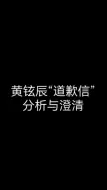 黄铉辰“道歉信”
分析与澄清